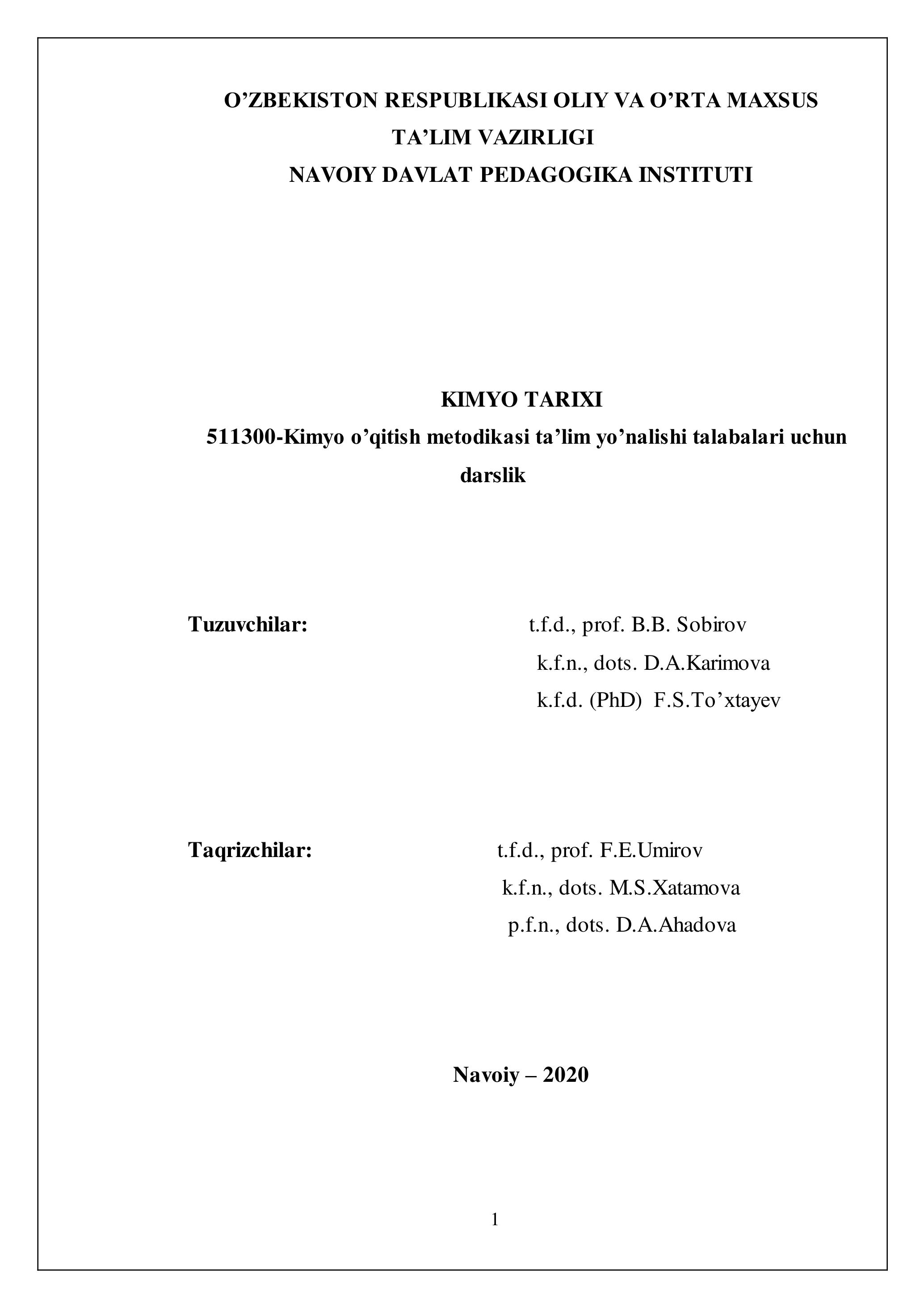 O’ZBEKISTON RESPUBLIKASI OLIY VA O’RTA MAXSUS TA’LIM VAZIRLIGI
NAVOIY DAVLAT PEDAGOGIKA INSTITUTI

KIMYO TARIXI
511300-Kimyo o’qitish metodikasi ta’lim yo’nalishi talabalari uchun darslik

Tuzuvchilar: t.f.d., prof. B.B. Sobirov
k.f.n., dots. D.A.Karimova
k.f.d. (PhD) F.S.To’xtayev

Taqrizchilar: t.f.d., prof. F.E.Umirov
k.f.n., dots. M.S.Xatamova
p.f.n., dots. D.A.Ahadova

Navoiy – 2020

1